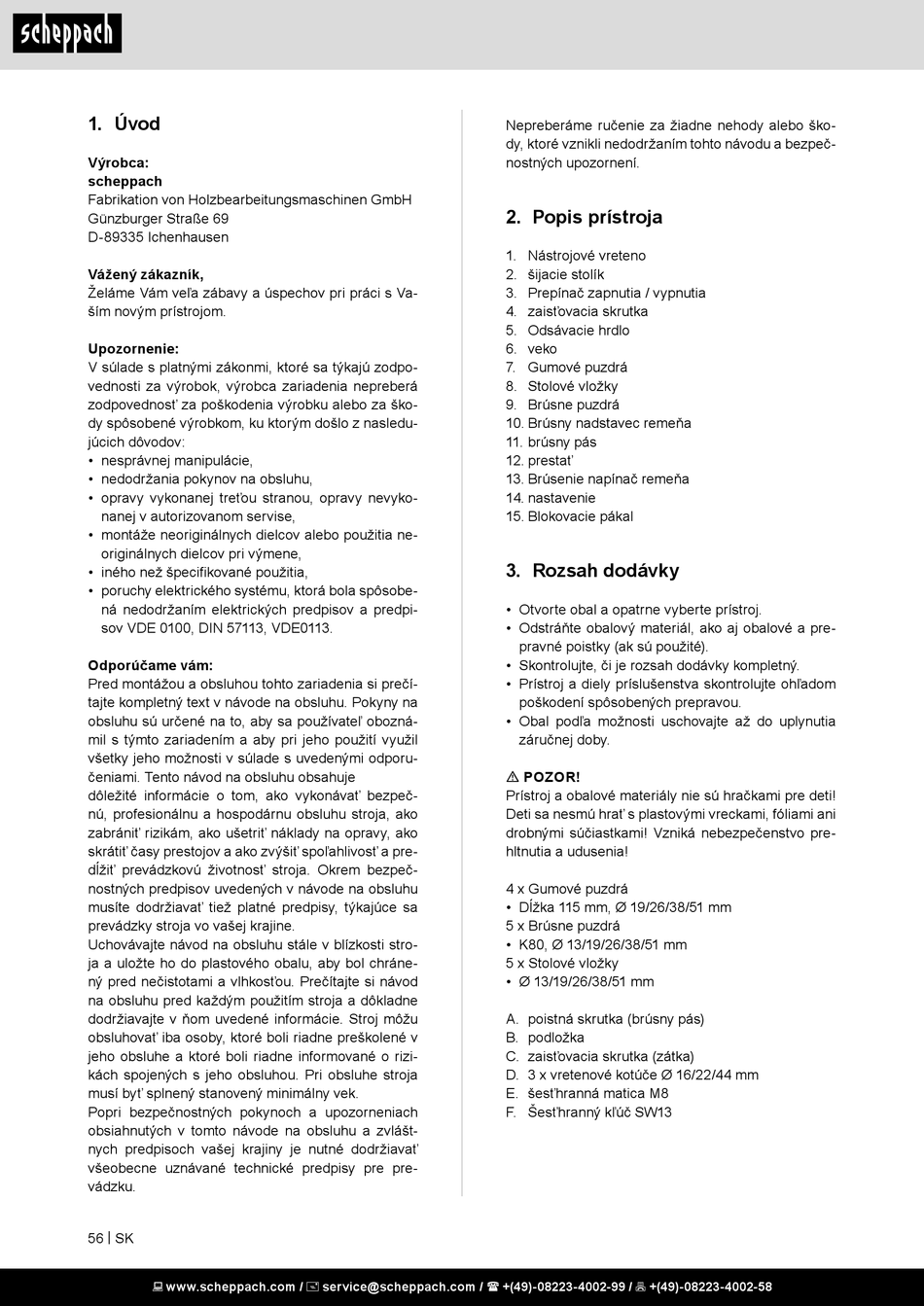 scheppach

1. Úvod

Výrobca:
scheppach
Fabrikation von Holzbearbeitungsmaschinen GmbH
Günzburger Straße 69
D-89335 Ichenhausen

Vážený zákazník,
Želáme Vám veľa zábavy a úspechov pri práci s Vaším novým prístrojom.

Upozornenie:
V súlade s platnými zákonmi, ktoré sa týkajú zodpovednosti za výrobok, výrobca zariadenia nepreberá zodpovednosť za poškodenia výrobku alebo za škody spôsobené výrobkom, ku ktorým došlo z nasledujúcich dôvodov:
• nesprávnej manipulácie,
• nedodržania pokynov na obsluhu,
• opravy vykonanej treťou stranou, opravy nevykonanej v autorizovanom servise,
• montáže neoriginálnych dielcov alebo použitia neoriginálnych dielcov pri výmene,
• iného než špecifikované použitia,
• poruchy elektrického systému, ktorá bola spôsobená nedodržaním elektrických predpisov a predpisov VDE 0100, DIN 57113, VDE0113.

Odporúčame vám:
Pred montážou a obsluhou tohto zariadenia si prečítajte kompletný text v návode na obsluhu. Pokyny na obsluhu sú určené na to, aby sa používateľ oboznámil s týmto zariadením a aby pri jeho použití využil všetky jeho možnosti v súlade s uvedenými odporučeniami. Tento návod na obsluhu obsahuje
dôležité informácie o tom, ako vykonávať bezpečnú, profesionálnu a hospodárnu obsluhu stroja, ako zabrániť rizikám, ako ušetriť náklady na opravy, ako skrátiť časy prestojov a ako zvýšiť spoľahlivosť a predĺžiť prevádzkovú životnosť stroja. Okrem bezpečnostných predpisov uvedených v návode na obsluhu musíte dodržiavať tiež platné predpisy, týkajúce sa prevádzky stroja vo vašej krajine.
Uchovávajte návod na obsluhu stále v blízkosti stroja a uložte ho do plastového obalu, aby bol chránený pred nečistotami a vlhkosťou. Prečítajte si návod na obsluhu pred každým použitím stroja a dôkladne dodržiavajte v ňom uvedené informácie. Stroj môžu obsluhovať iba osoby, ktoré boli riadne preškolené v jeho obsluhe a ktoré boli riadne informované o rizikách spojených s jeho obsluhou. Pri obsluhe stroja musí byť splnený stanovený minimálny vek.
Popri bezpečnostných pokynoch a upozorneniach obsiahnutých v tomto návode na obsluhu a zvláštnych predpisoch vašej krajiny je nutné dodržiavať všeobecne uznávané technické predpisy pre prevádzku.

Nepreberáme ručenie za žiadne nehody alebo škody, ktoré vznikli nedodržaním tohto návodu a bezpečnostných upozornení.

2. Popis prístroja

1. Nástrojové vreteno
2. šijacie stolík
3. Prepínač zapnutia / vypnutia
4. zaisťovacia skrutka
5. Odsávacie hrdlo
6. veko
7. Gumové puzdrá
8. Stolové vložky
9. Brúsne puzdrá
10. Brúsny nadstavec remeňa
11. brúsny pás
12. prestať
13. Brúsenie napínač remeňa
14. nastavenie
15. Blokovacie pákal

3. Rozsah dodávky

• Otvorte obal a opatrne vyberte prístroj.
• Odstráňte obalový materiál, ako aj obalové a prepravné poistky (ak sú použité).
• Skontrolujte, či je rozsah dodávky kompletný.
• Prístroj a diely príslušenstva skontrolujte ohľadom poškodení spôsobených prepravou.
• Obal podľa možnosti uschovajte až do uplynutia záručnej doby.

⚠ POZOR!
Prístroj a obalové materiály nie sú hračkami pre deti! Deti sa nesmú hrať s plastovými vreckami, fóliami ani drobnými súčiastkami! Vzniká nebezpečenstvo prehltnutia a udusenia!

4 x Gumové puzdrá
• Dĺžka 115 mm, Ø 19/26/38/51 mm
5 x Brúsne puzdrá
• K80, Ø 13/19/26/38/51 mm
5 x Stolové vložky
• Ø 13/19/26/38/51 mm

A. poistná skrutka (brúsny pás)
B. podložka
C. zaisťovacia skrutka (zátka)
D. 3 x vretenové kotúče Ø 16/22/44 mm
E. šesťhranná matica M8
F. Šesťhranný kľúč SW13

56 | SK

www.scheppach.com / service@scheppach.com / +(49)-08223-4002-99 / +(49)-08223-4002-58